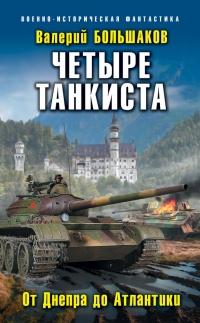 ВОЕННО-ИСТОРИЧЕСКАЯ ФАНТАСТИКА

Валерий БОЛЬШАКОВ

ЧЕТЫРЕ ТАНКИСТА

От Днепра до Атлантики